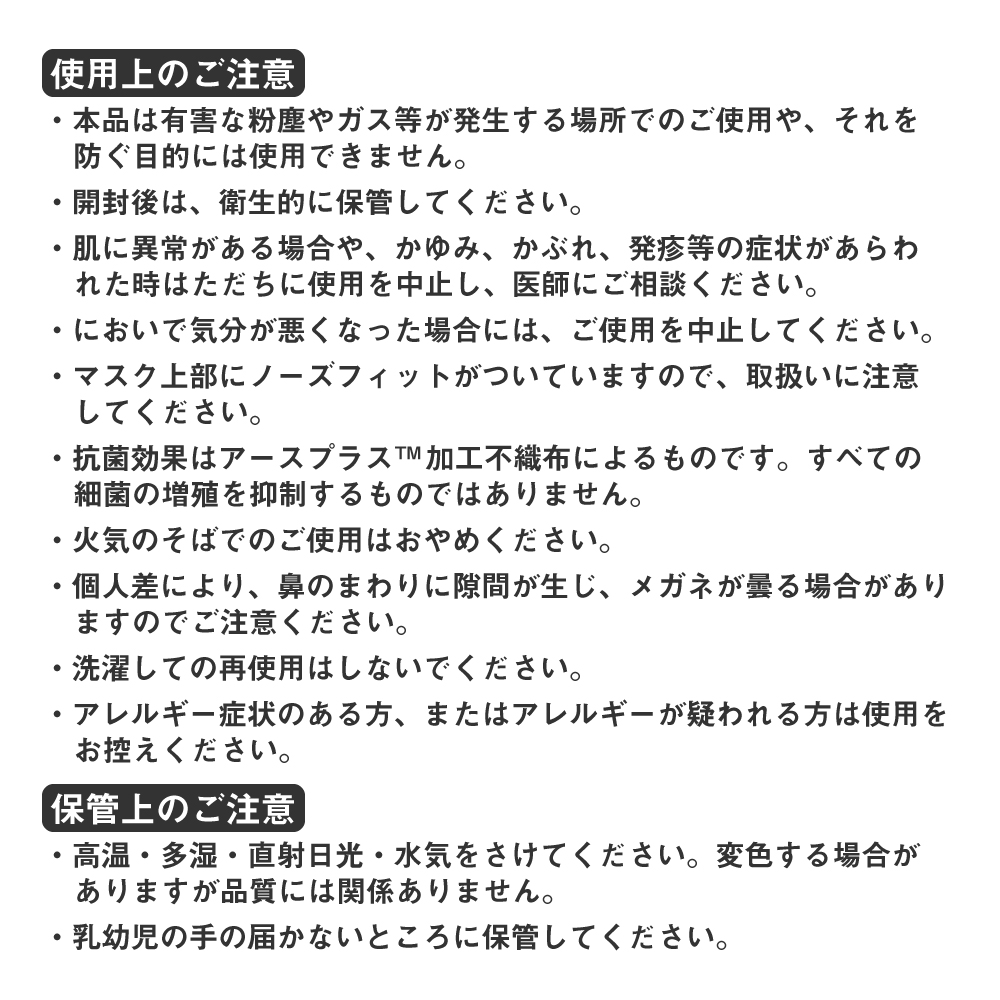 使用上のご注意

・本品は有害な粉塵やガス等が発生する場所でのご使用や、それを防ぐ目的には使用できません。

・開封後は、衛生的に保管してください。

・肌に異常がある場合や、かゆみ、かぶれ、発疹等の症状があらわれた時はただちに使用を中止し、医師にご相談ください。

・においで気分が悪くなった場合には、ご使用を中止してください。

・マスク上部にノーズフィットがついていますので、取扱いに注意してください。

・抗菌効果はアースプラス™加工不織布によるものです。すべての細菌の増殖を抑制するものではありません。

・火気のそばでのご使用はおやめください。

・個人差により、鼻のまわりに隙間が生じ、メガネが曇る場合がありますのでご注意ください。

・洗濯しての再使用はしないでください。

・アレルギー症状のある方、またはアレルギーが疑われる方は使用をお控えください。

保管上のご注意

・高温・多湿・直射日光・水気をさけてください。変色する場合がありますが品質には関係ありません。

・乳幼児の手の届かないところに保管してください。